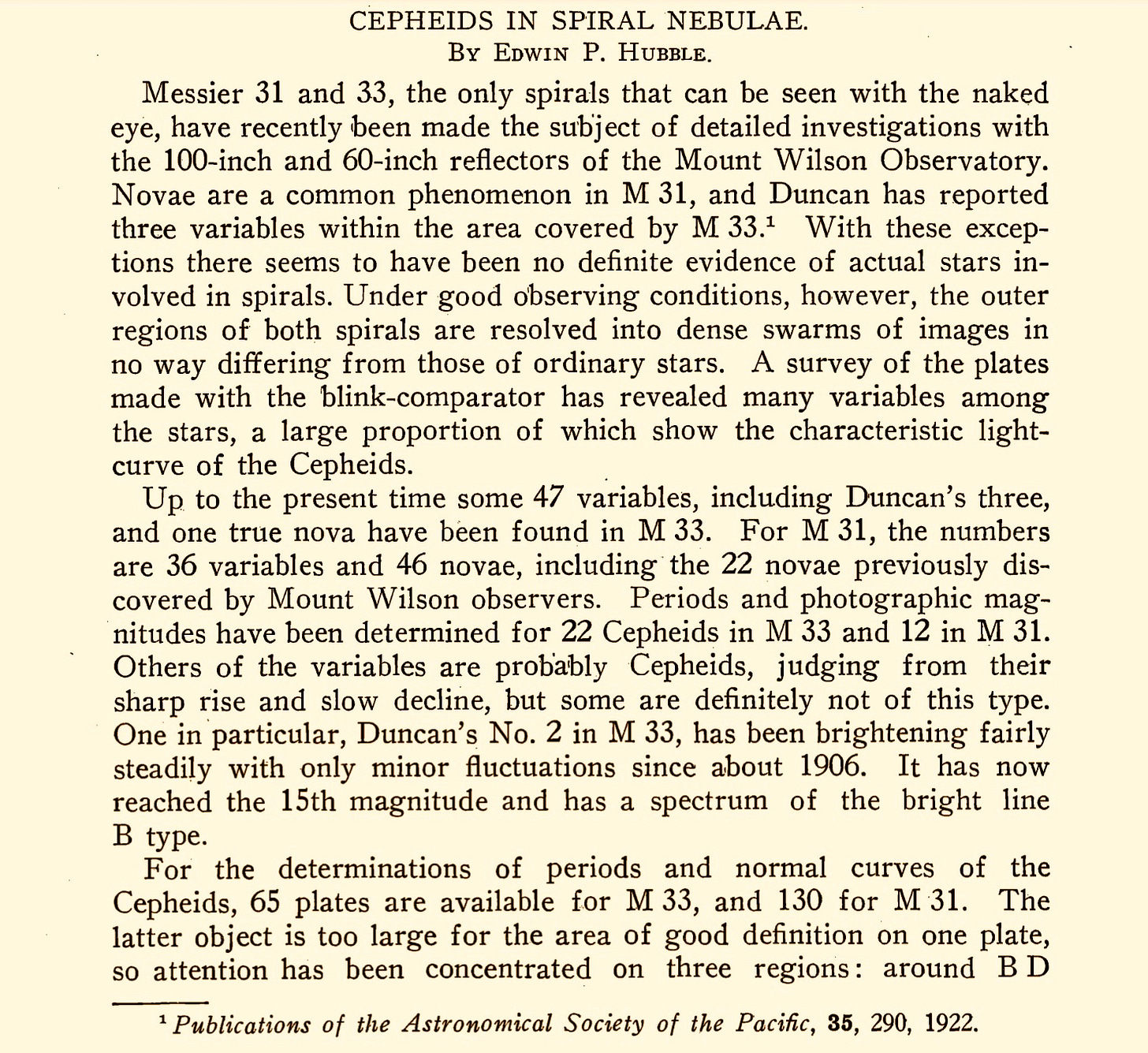 CEPHEIDS IN SPIRAL NEBULAE.
By Edwin P. Hubble.

Messier 31 and 33, the only spirals that can be seen with the naked eye, have recently been made the subject of detailed investigations with the 100-inch and 60-inch reflectors of the Mount Wilson Observatory. Novae are a common phenomenon in M 31, and Duncan has reported three variables within the area covered by M 33.$^1$ With these exceptions there seems to have been no definite evidence of actual stars involved in spirals. Under good observing conditions, however, the outer regions of both spirals are resolved into dense swarms of images in no way differing from those of ordinary stars. A survey of the plates made with the blink-comparator has revealed many variables among the stars, a large proportion of which show the characteristic light-curve of the Cepheids.

Up to the present time some 47 variables, including Duncan's three, and one true nova have been found in M 33. For M 31, the numbers are 36 variables and 46 novae, including the 22 novae previously discovered by Mount Wilson observers. Periods and photographic magnitudes have been determined for 22 Cepheids in M 33 and 12 in M 31. Others of the variables are probably Cepheids, judging from their sharp rise and slow decline, but some are definitely not of this type. One in particular, Duncan's No. 2 in M 33, has been brightening fairly steadily with only minor fluctuations since about 1906. It has now reached the 15th magnitude and has a spectrum of the bright line B type.

For the determinations of periods and normal curves of the Cepheids, 65 plates are available for M 33, and 130 for M 31. The latter object is too large for the area of good definition on one plate, so attention has been concentrated on three regions: around B D

$^1$ Publications of the Astronomical Society of the Pacific, 35, 290, 1922.